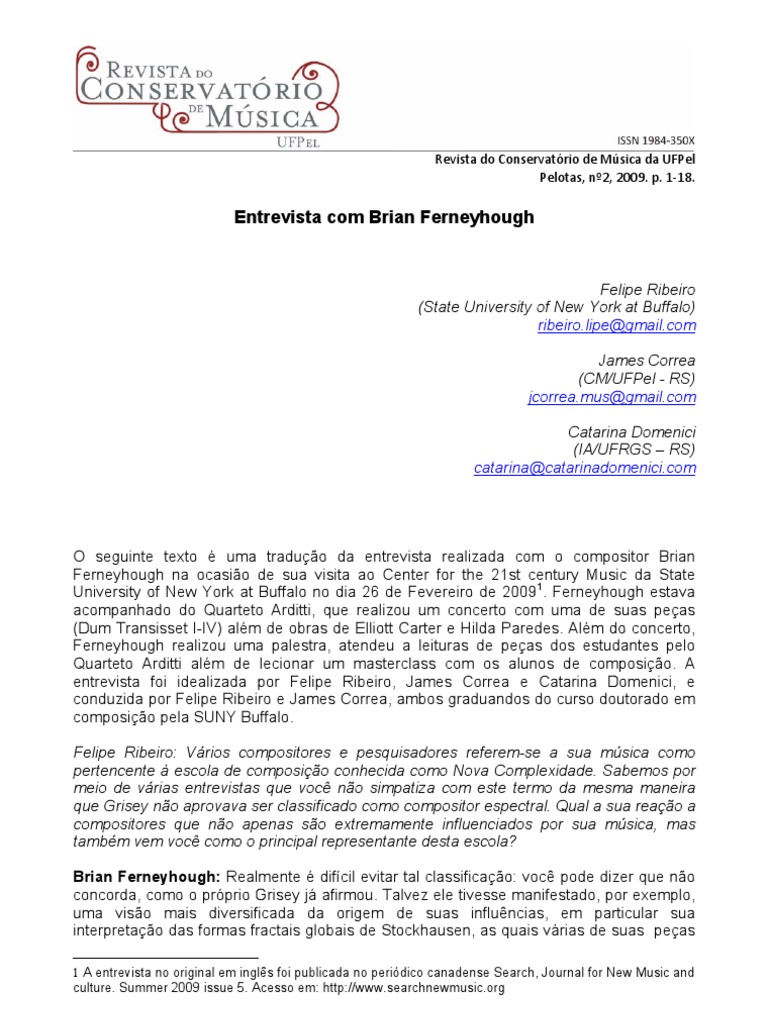 REVISTA DO CONSERVATÓRIO DE MÚSICA UFPEL

ISSN 1984-350X
Revista do Conservatório de Música da UFPel
Pelotas, nº2, 2009. p. 1-18.

Entrevista com Brian Ferneyhough

Felipe Ribeiro
(State University of New York at Buffalo)
ribeiro.lipe@gmail.com

James Correa
(CM/UFPel - RS)
jcorrea.mus@gmail.com

Catarina Domenici
(IA/UFRGS – RS)
catarina@catarinadomenici.com

O seguinte texto é uma tradução da entrevista realizada com o compositor Brian Ferneyhough na ocasião de sua visita ao Center for the 21st century Music da State University of New York at Buffalo no dia 26 de Fevereiro de 2009$^1$. Ferneyhough estava acompanhado do Quarteto Arditti, que realizou um concerto com uma de suas peças (Dum Transisset I-IV) além de obras de Elliott Carter e Hilda Paredes. Além do concerto, Ferneyhough realizou uma palestra, atendeu a leituras de peças dos estudantes pelo Quarteto Arditti além de lecionar um masterclass com os alunos de composição. A entrevista foi idealizada por Felipe Ribeiro, James Correa e Catarina Domenici, e conduzida por Felipe Ribeiro e James Correa, ambos graduandos do curso doutorado em composição pela SUNY Buffalo.

Felipe Ribeiro: Vários compositores e pesquisadores referem-se a sua música como pertencente à escola de composição conhecida como Nova Complexidade. Sabemos por meio de várias entrevistas que você não simpatiza com este termo da mesma maneira que Grisey não aprovava ser classificado como compositor espectral. Qual a sua reação a compositores que não apenas são extremamente influenciados por sua música, mas também vem você como o principal representante desta escola?

Brian Ferneyhough: Realmente é difícil evitar tal classificação: você pode dizer que não concorda, como o próprio Grisey já afirmou. Talvez ele tivesse manifestado, por exemplo, uma visão mais diversificada da origem de suas influências, em particular sua interpretação das formas fractais globais de Stockhausen, as quais várias de suas peças

1 A entrevista no original em inglês foi publicada no periódico canadense Search, Journal for New Music and culture. Summer 2009 issue 5. Acesso em: http://www.searchnewmusic.org